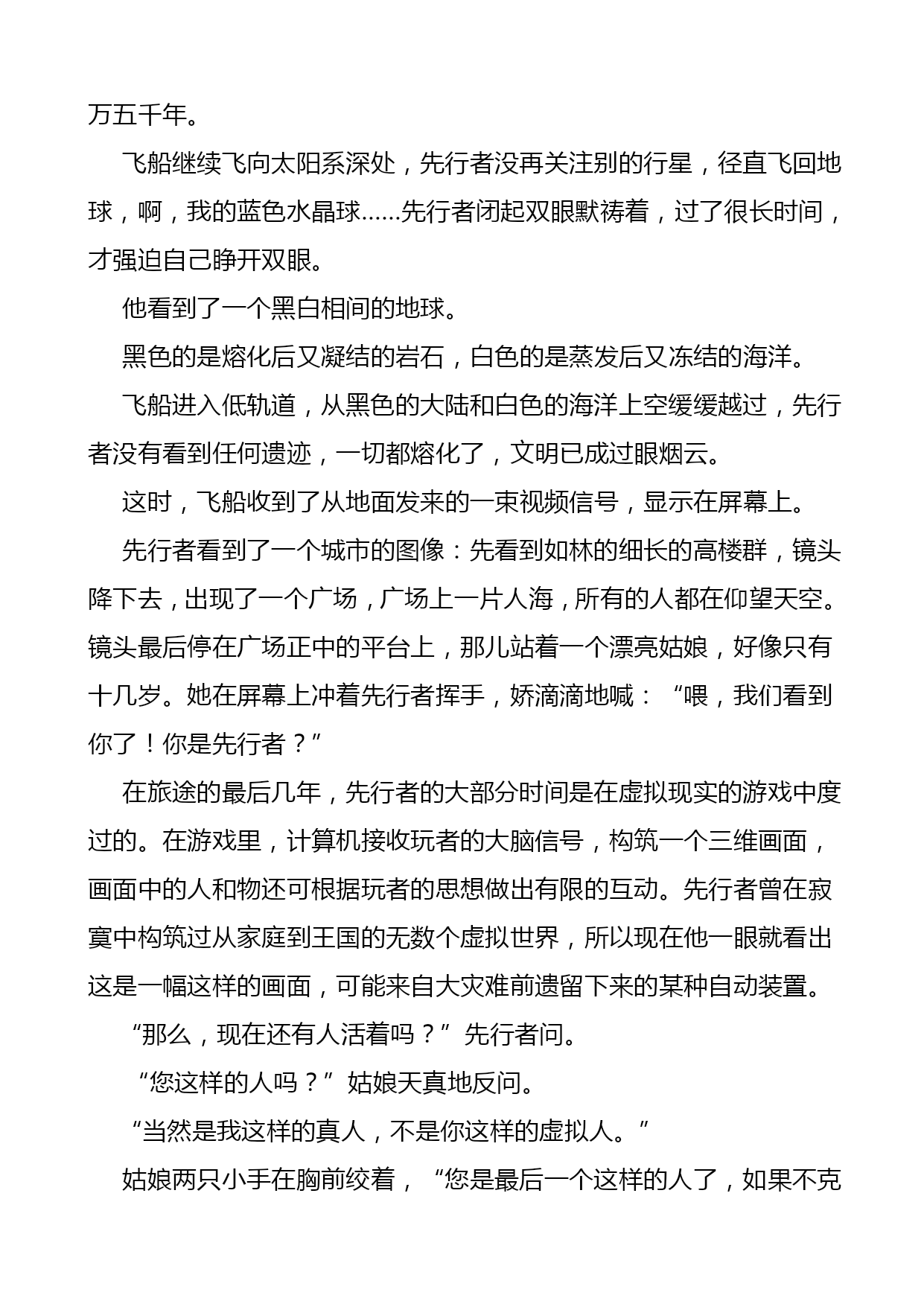 万五千年。

飞船继续飞向太阳系深处，先行者没再关注别的行星，径直飞回地球，啊，我的蓝色水晶球……先行者闭起双眼默祷着，过了很长时间，才强迫自己睁开双眼。

他看到了一个黑白相间的地球。

黑色的是熔化后又凝结的岩石，白色的是蒸发后又冻结的海洋。

飞船进入低轨道，从黑色的大陆和白色的海洋上空缓缓越过，先行者没有看到任何遗迹，一切都熔化了，文明已成过眼烟云。

这时，飞船收到了从地面发来的一束视频信号，显示在屏幕上。

先行者看到了一个城市的图像：先看到如林的细长的高楼群，镜头降下去，出现了一个广场，广场上一片人海，所有的人都在仰望天空。镜头最后停在广场正中的平台上，那儿站着一个漂亮姑娘，好像只有十几岁。她在屏幕上冲着先行者挥手，娇滴滴地喊：“喂，我们看到你了！你是先行者？”

在旅途的最后几年，先行者的大部分时间是在虚拟现实的游戏中度过的。在游戏里，计算机接收玩者的大脑信号，构筑一个三维画面，画面中的人和物还可根据玩者的思想做出有限的互动。先行者曾在寂寞中构筑过从家庭到王国的无数个虚拟世界，所以现在他一眼就看出这是一幅这样的画面，可能来自大灾难前遗留下来的某种自动装置。

“那么，现在还有人活着吗？”先行者问。

“您这样的人吗？”姑娘天真地反问。

“当然是我这样的真人，不是你这样的虚拟人。”

姑娘两只小手在胸前绞着，“您是最后一个这样的人了，如果不克